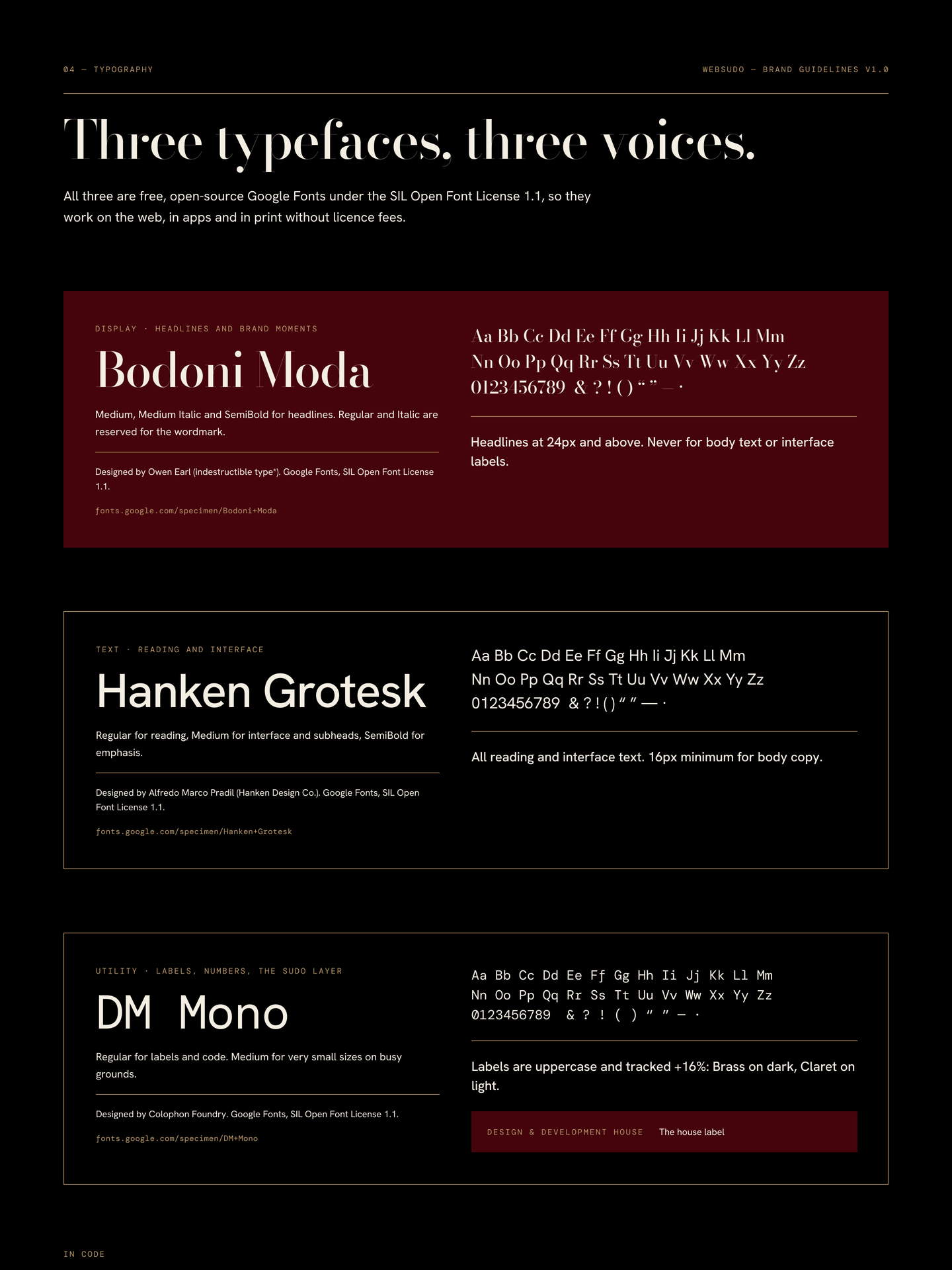 04 — TYPOGRAPHY

WEBSUDO — BRAND GUIDELINES V1.0

Three typefaces, three voices.

All three are free, open-source Google Fonts under the SIL Open Font License 1.1, so they work on the web, in apps and in print without licence fees.

DISPLAY · HEADLINES AND BRAND MOMENTS

Bodoni Moda

Medium, Medium Italic and SemiBold for headlines. Regular and Italic are reserved for the wordmark.

Designed by Owen Earl (indestructible type*). Google Fonts, SIL Open Font License 1.1.

fonts.google.com/specimen/Bodoni+Moda

Aa Bb Cc Dd Ee Ff Gg Hh Ii Jj Kk Ll Mm
Nn Oo Pp Qq Rr Ss Tt Uu Vv Ww Xx Yy Zz
0123456789 & ? ! ( ) “ ” — ·

Headlines at 24px and above. Never for body text or interface labels.

TEXT · READING AND INTERFACE

Hanken Grotesk

Regular for reading, Medium for interface and subheads, SemiBold for emphasis.

Designed by Alfredo Marco Pradil (Hanken Design Co.). Google Fonts, SIL Open Font License 1.1.

fonts.google.com/specimen/Hanken+Grotesk

Aa Bb Cc Dd Ee Ff Gg Hh Ii Jj Kk Ll Mm
Nn Oo Pp Qq Rr Ss Tt Uu Vv Ww Xx Yy Zz
0123456789 & ? ! ( ) “ ” — ·

All reading and interface text. 16px minimum for body copy.

UTILITY · LABELS, NUMBERS, THE SUDO LAYER

DM Mono

Regular for labels and code. Medium for very small sizes on busy grounds.

Designed by Colophon Foundry. Google Fonts, SIL Open Font License 1.1.

fonts.google.com/specimen/DM+Mono

Aa Bb Cc Dd Ee Ff Gg Hh Ii Jj Kk Ll Mm
Nn Oo Pp Qq Rr Ss Tt Uu Vv Ww Xx Yy Zz
0123456789 & ? ! ( ) “ ” — ·

Labels are uppercase and tracked +16%: Brass on dark, Claret on light.

DESIGN & DEVELOPMENT HOUSE The house label

IN CODE